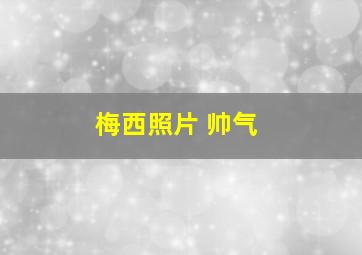 梅西照片 帅气